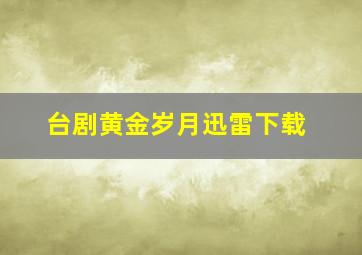 台剧黄金岁月迅雷下载